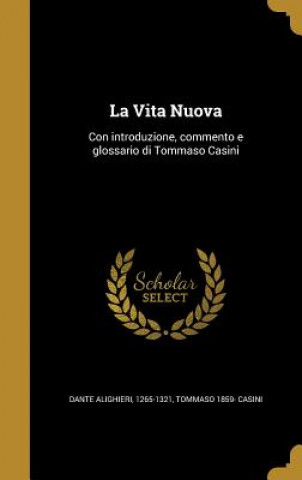 La Vita Nuova

Con introduzione, commento e glossario di Tommaso Casini

Scholar SELECT

DANTE ALIGHIERI, 1265-1321, TOMMASO 1859- CASINI